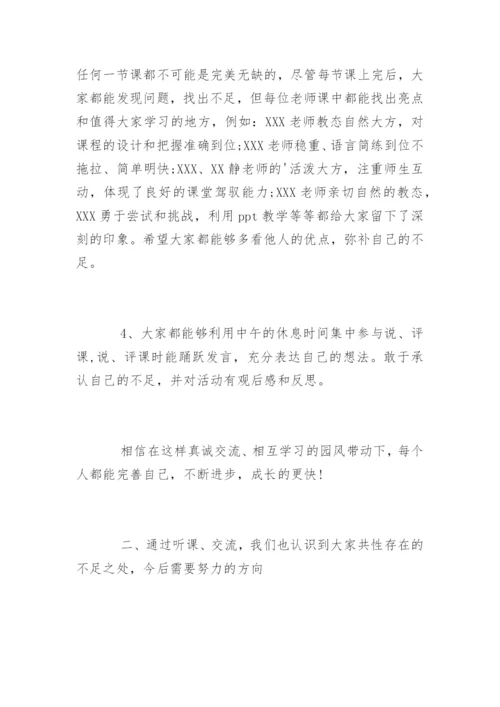 任何一节课都不可能是完美无缺的，尽管每节课上完后，大家都能发现问题，找出不足，但每位老师课中都能找出亮点和值得大家学习的地方，例如：XXX老师教态自然大方，对课程的设计和把握准确到位;XXX老师稳重、语言简练到位不拖拉、简单明快;XXX、XX静老师的'活泼大方，注重师生互动，体现了良好的课堂驾驭能力;XXX老师亲切自然的教态，XXX勇于尝试和挑战，利用ppt教学等等都给大家留下了深刻的印象。希望大家都能够多看他人的优点，弥补自己的不足。

4、大家都能够利用中午的休息时间集中参与说、评课,说、评课时能踊跃发言，充分表达自己的想法。敢于承认自己的不足，并对活动有观后感和反思。

相信在这样真诚交流、相互学习的园风带动下，每个人都能完善自己，不断进步，成长的更快!

二、通过听课、交流，我们也认识到大家共性存在的不足之处，今后需要努力的方向